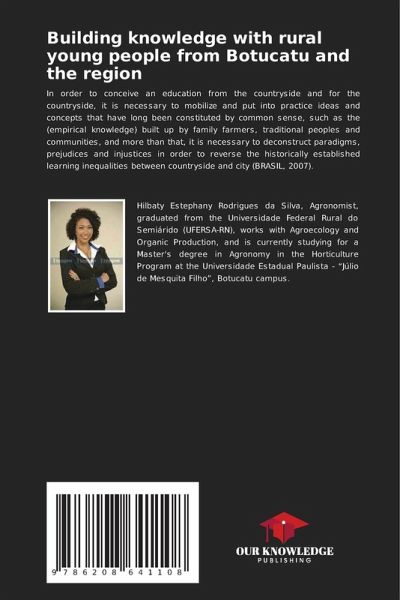 Building knowledge with rural young people from Botucatu and the region

In order to conceive an education from the countryside and for the countryside, it is necessary to mobilize and put into practice ideas and concepts that have long been constituted by common sense, such as the (empirical knowledge) built up by family farmers, traditional peoples and communities, and more than that, it is necessary to deconstruct paradigms, prejudices and injustices in order to reverse the historically established learning inequalities between countryside and city (BRASIL, 2007).

Hilbaty Estephany Rodrigues da Silva, Agronomist, graduated from the Universidade Federal Rural do Semiárido (UFERSA-RN), works with Agroecology and Organic Production, and is currently studying for a Master's degree in Agronomy in the Horticulture Program at the Universidade Estadual Paulista - "Júlio de Mesquita Filho", Botucatu campus.

9 786208 641108

OUR KNOWLEDGE
PUBLISHING